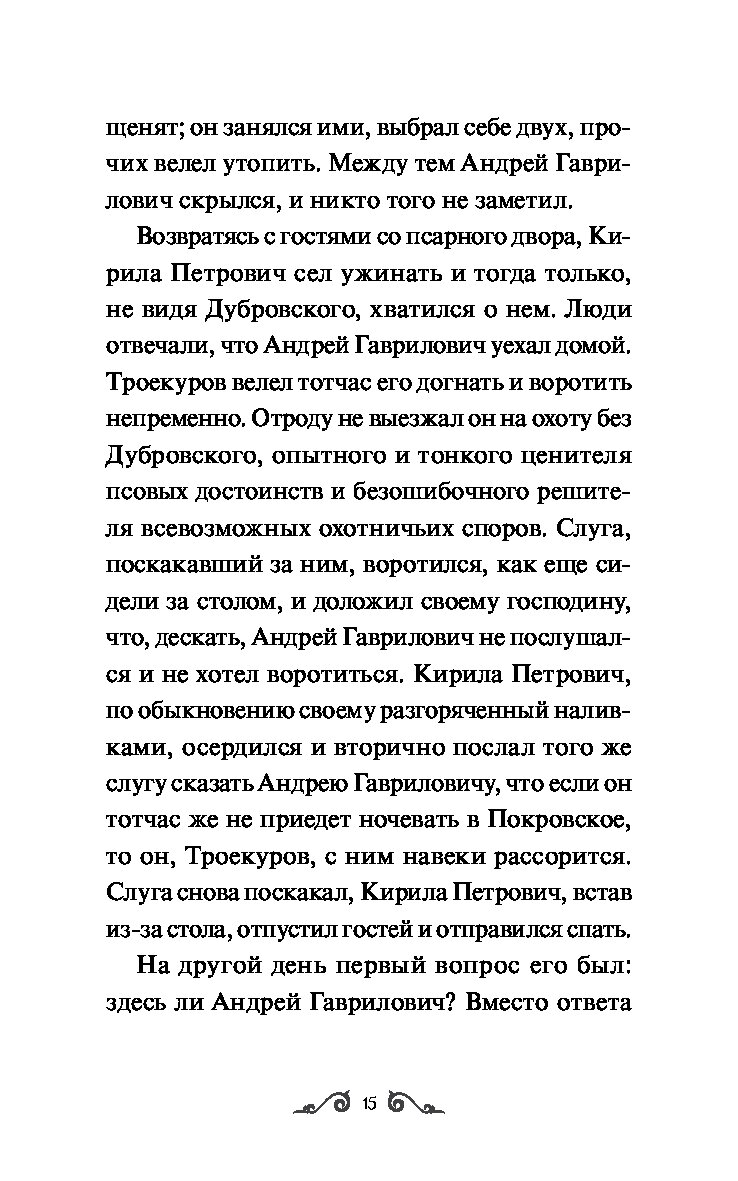 щенят; он занялся ими, выбрал себе двух, прочих велел утопить. Между тем Андрей Гаврилович скрылся, и никто того не заметил.

Возвратясь с гостями со псарного двора, Кирила Петрович сел ужинать и тогда только, не видя Дубровского, хватился о нем. Люди отвечали, что Андрей Гаврилович уехал домой. Троекуров велел тотчас его догнать и воротить непременно. Отроду не выезжал он на охоту без Дубровского, опытного и тонкого ценителя псовых достоинств и безошибочного решителя всевозможных охотничьих споров. Слуга, поскакавший за ним, воротился, как еще сидели за столом, и доложил своему господину, что, дескать, Андрей Гаврилович не послушался и не хотел воротиться. Кирила Петрович, по обыкновению своему разгоряченный наливками, осердился и вторично послал того же слугу сказать Андрею Гавриловичу, что если он тотчас же не приедет ночевать в Покровское, то он, Троекуров, с ним навеки рассорится. Слуга снова поскакал, Кирила Петрович, встав из-за стола, отпустил гостей и отправился спать.

На другой день первый вопрос его был: здесь ли Андрей Гаврилович? Вместо ответа

15